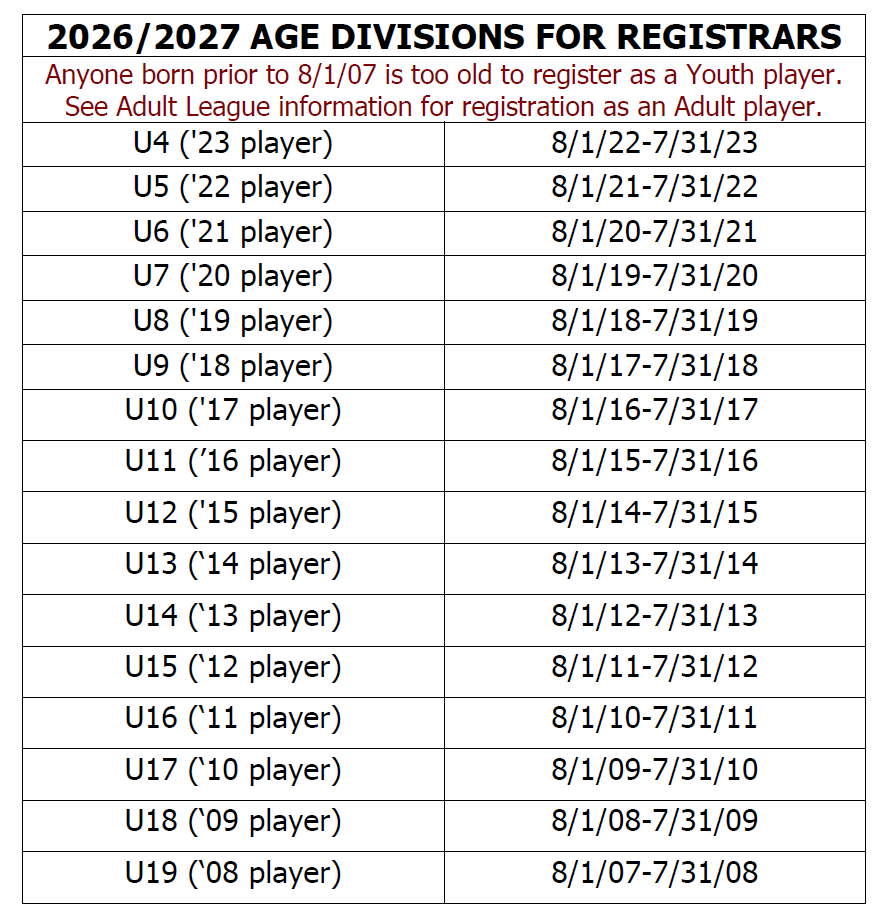 2026/2027 AGE DIVISIONS FOR REGISTRARS

Anyone born prior to 8/1/07 is too old to register as a Youth player. See Adult League information for registration as an Adult player.

| U4 ('23 player) | 8/1/22-7/31/23 |
|---|---|
| U5 ('22 player) | 8/1/21-7/31/22 |
| U6 ('21 player) | 8/1/20-7/31/21 |
| U7 ('20 player) | 8/1/19-7/31/20 |
| U8 ('19 player) | 8/1/18-7/31/19 |
| U9 ('18 player) | 8/1/17-7/31/18 |
| U10 ('17 player) | 8/1/16-7/31/17 |
| U11 ('16 player) | 8/1/15-7/31/16 |
| U12 ('15 player) | 8/1/14-7/31/15 |
| U13 ('14 player) | 8/1/13-7/31/14 |
| U14 ('13 player) | 8/1/12-7/31/13 |
| U15 ('12 player) | 8/1/11-7/31/12 |
| U16 ('11 player) | 8/1/10-7/31/11 |
| U17 ('10 player) | 8/1/09-7/31/10 |
| U18 ('09 player) | 8/1/08-7/31/09 |
| U19 ('08 player) | 8/1/07-7/31/08 |